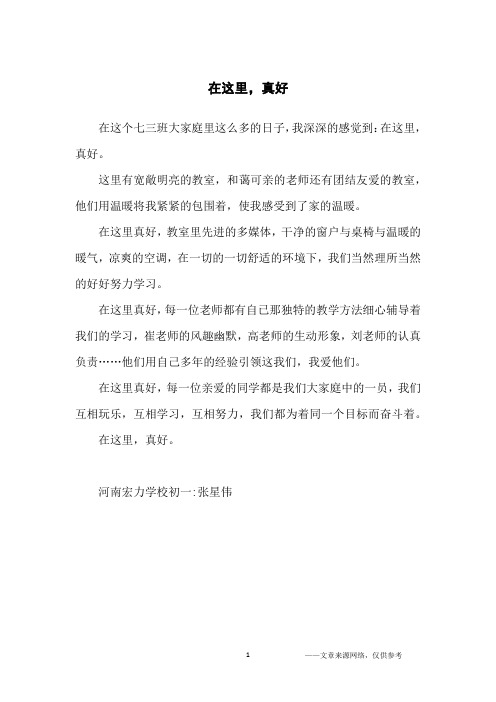 在这里，真好

在这个七三班大家庭里这么多的日子，我深深的感觉到：在这里，真好。

这里有宽敞明亮的教室，和蔼可亲的老师还有团结友爱的教室，他们用温暖将我紧紧的包围着，使我感受到了家的温暖。

在这里真好，教室里先进的多媒体，干净的窗户与桌椅与温暖的暖气，凉爽的空调，在一切的一切舒适的环境下，我们当然理所当然的好好努力学习。

在这里真好，每一位老师都有自己那独特的教学方法细心辅导着我们的学习，崔老师的风趣幽默，高老师的生动形象，刘老师的认真负责……他们用自己多年的经验引领这我们，我爱他们。

在这里真好，每一位亲爱的同学都是我们大家庭中的一员，我们互相玩乐，互相学习，互相努力，我们都为着同一个目标而奋斗着。

在这里，真好。

河南宏力学校初一:张星伟

1

——文章来源网络，仅供参考